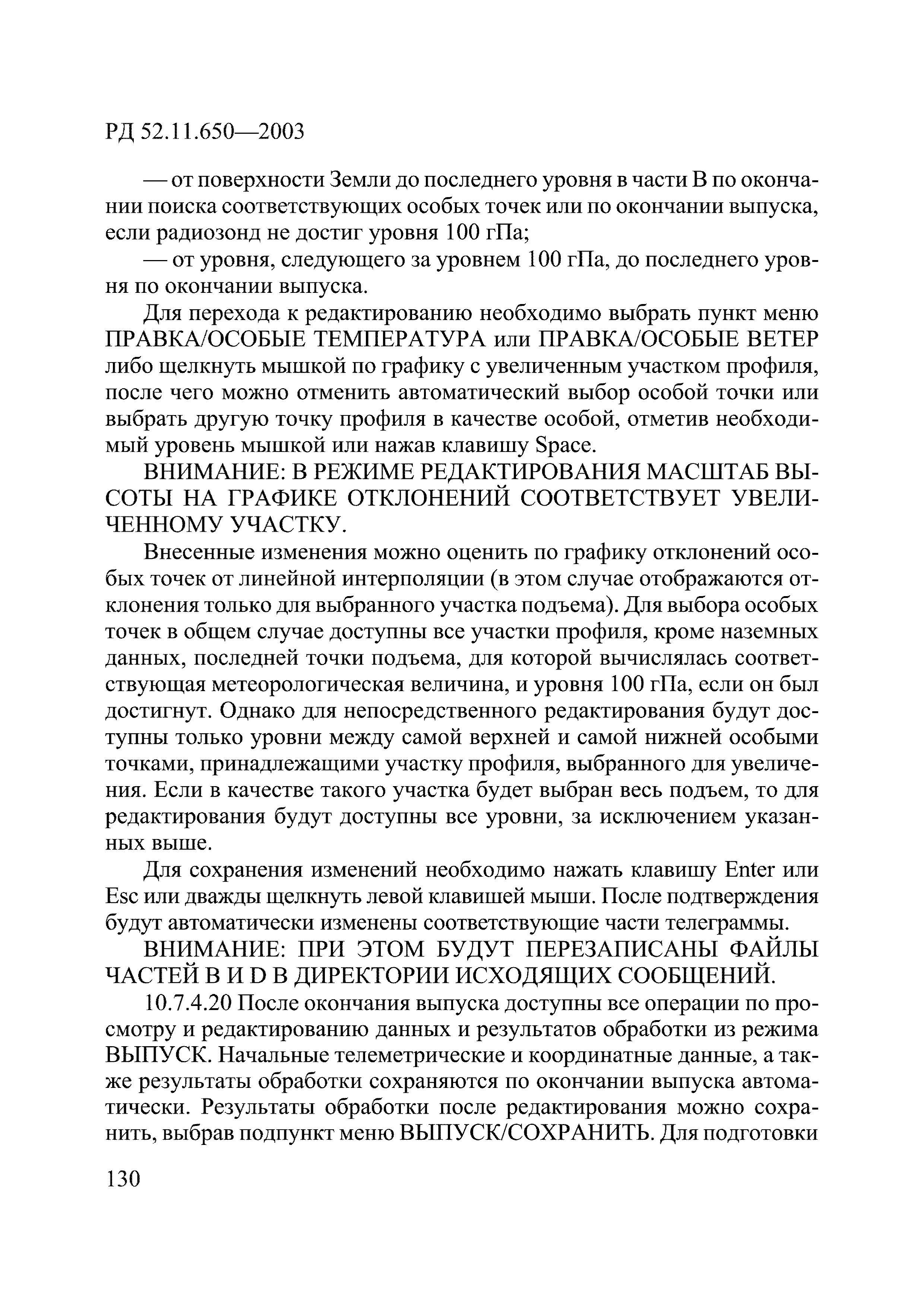 РД 52.11.650—2003

— от поверхности Земли до последнего уровня в части В по окончании поиска соответствующих особых точек или по окончании выпуска, если радиозонд не достиг уровня 100 гПа;

— от уровня, следующего за уровнем 100 гПа, до последнего уровня по окончании выпуска.

Для перехода к редактированию необходимо выбрать пункт меню ПРАВКА/ОСОБЫЕ ТЕМПЕРАТУРА или ПРАВКА/ОСОБЫЕ ВЕТЕР либо щелкнуть мышкой по графику с увеличенным участком профиля, после чего можно отменить автоматический выбор особой точки или выбрать другую точку профиля в качестве особой, отметив необходимый уровень мышкой или нажав клавишу Space.

ВНИМАНИЕ: В РЕЖИМЕ РЕДАКТИРОВАНИЯ МАСШТАБ ВЫСОТЫ НА ГРАФИКЕ ОТКЛОНЕНИЙ СООТВЕТСТВУЕТ УВЕЛИЧЕННОМУ УЧАСТКУ.

Внесенные изменения можно оценить по графику отклонений особых точек от линейной интерполяции (в этом случае отображаются отклонения только для выбранного участка подъема). Для выбора особых точек в общем случае доступны все участки профиля, кроме наземных данных, последней точки подъема, для которой вычислялась соответствующая метеорологическая величина, и уровня 100 гПа, если он был достигнут. Однако для непосредственного редактирования будут доступны только уровни между самой верхней и самой нижней особыми точками, принадлежащими участку профиля, выбранного для увеличения. Если в качестве такого участка будет выбран весь подъем, то для редактирования будут доступны все уровни, за исключением указанных выше.

Для сохранения изменений необходимо нажать клавишу Enter или Esc или дважды щелкнуть левой клавишей мыши. После подтверждения будут автоматически изменены соответствующие части телеграммы.

ВНИМАНИЕ: ПРИ ЭТОМ БУДУТ ПЕРЕЗАПИСАНЫ ФАЙЛЫ ЧАСТЕЙ В И D В ДИРЕКТОРИИ ИСХОДЯЩИХ СООБЩЕНИЙ.

10.7.4.20 После окончания выпуска доступны все операции по просмотру и редактированию данных и результатов обработки из режима ВЫПУСК. Начальные телеметрические и координатные данные, а также результаты обработки сохраняются по окончании выпуска автоматически. Результаты обработки после редактирования можно сохранить, выбрав подпункт меню ВЫПУСК/СОХРАНИТЬ. Для подготовки

130